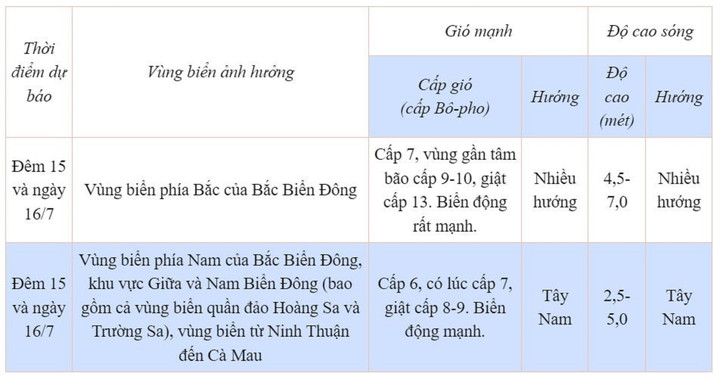 | Thời điểm dự báo | Vùng biển ảnh hưởng | Gió mạnh | | Độ cao sóng | |
|---|---|---|---|---|---|
| | | Cấp gió (cấp Bô-pho) | Hướng | Độ cao (mét) | Hướng |
| Đêm 15 và ngày 16/7 | Vùng biển phía Bắc của Bắc Biển Đông | Cấp 7, vùng gần tâm bão cấp 9-10, giật cấp 13. Biển động rất mạnh. | Nhiều hướng | 4,5-7,0 | Nhiều hướng |
| Đêm 15 và ngày 16/7 | Vùng biển phía Nam của Bắc Biển Đông, khu vực Giữa và Nam Biển Đông (bao gồm cả vùng biển quần đảo Hoàng Sa và Trường Sa), vùng biển từ Ninh Thuận đến Cà Mau | Cấp 6, có lúc cấp 7, giật cấp 8-9. Biển động mạnh. | Tây Nam | 2,5-5,0 | Tây Nam |